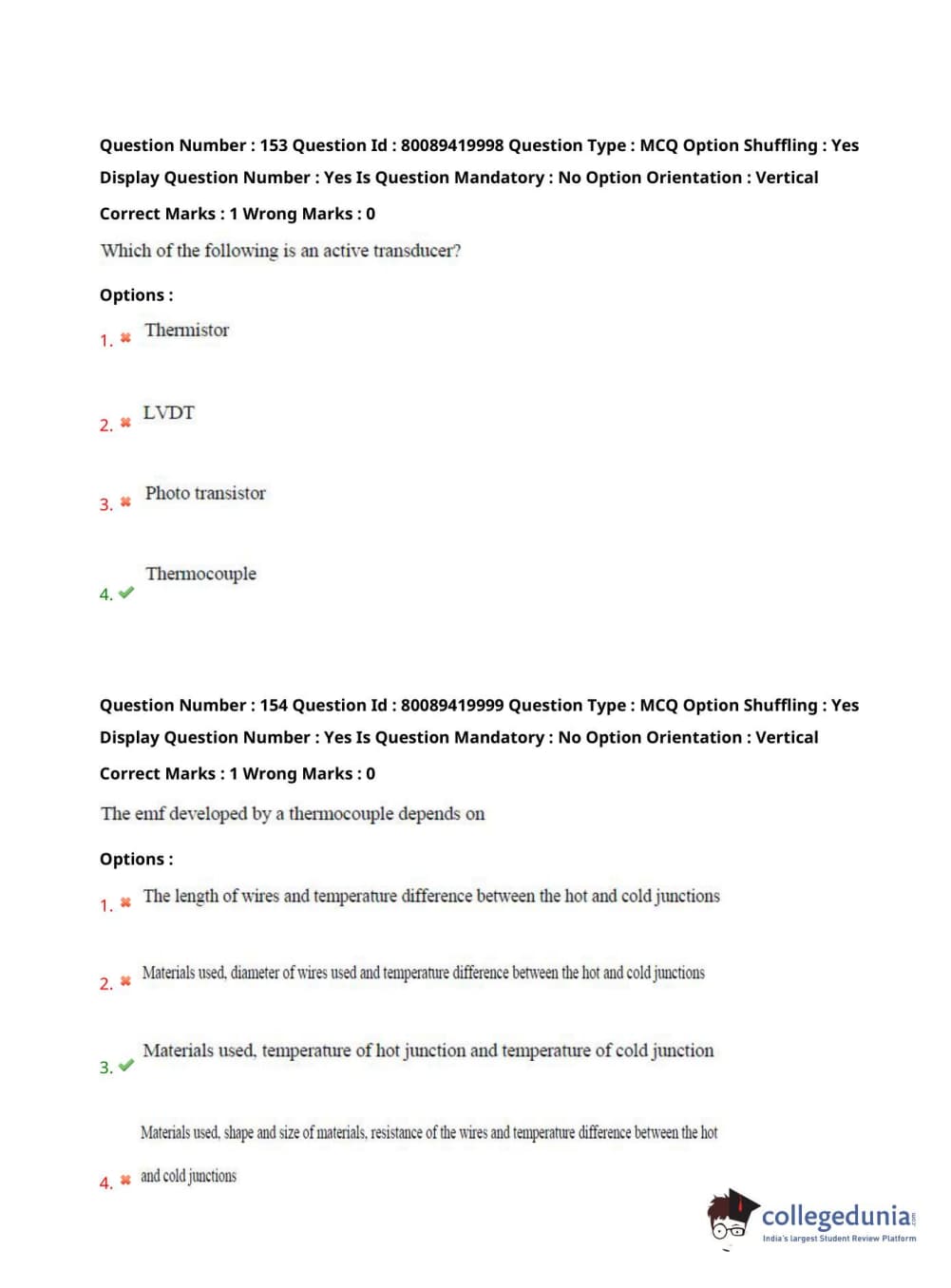 Question Number : 153 Question Id : 80089419998 Question Type : MCQ Option Shuffling : Yes Display Question Number : Yes Is Question Mandatory : No Option Orientation : Vertical

Correct Marks : 1 Wrong Marks : 0

Which of the following is an active transducer?

Options :

1. ✖ Thermistor

2. ✖ LVDT

3. ✖ Photo transistor

4. ✔ Thermocouple

Question Number : 154 Question Id : 80089419999 Question Type : MCQ Option Shuffling : Yes Display Question Number : Yes Is Question Mandatory : No Option Orientation : Vertical

Correct Marks : 1 Wrong Marks : 0

The emf developed by a thermocouple depends on

Options :

1. ✖ The length of wires and temperature difference between the hot and cold junctions

2. ✖ Materials used, diameter of wires used and temperature difference between the hot and cold junctions

3. ✔ Materials used, temperature of hot junction and temperature of cold junction

4. ✖ Materials used, shape and size of materials, resistance of the wires and temperature difference between the hot and cold junctions

collegedunia.com
India's largest Student Review Platform